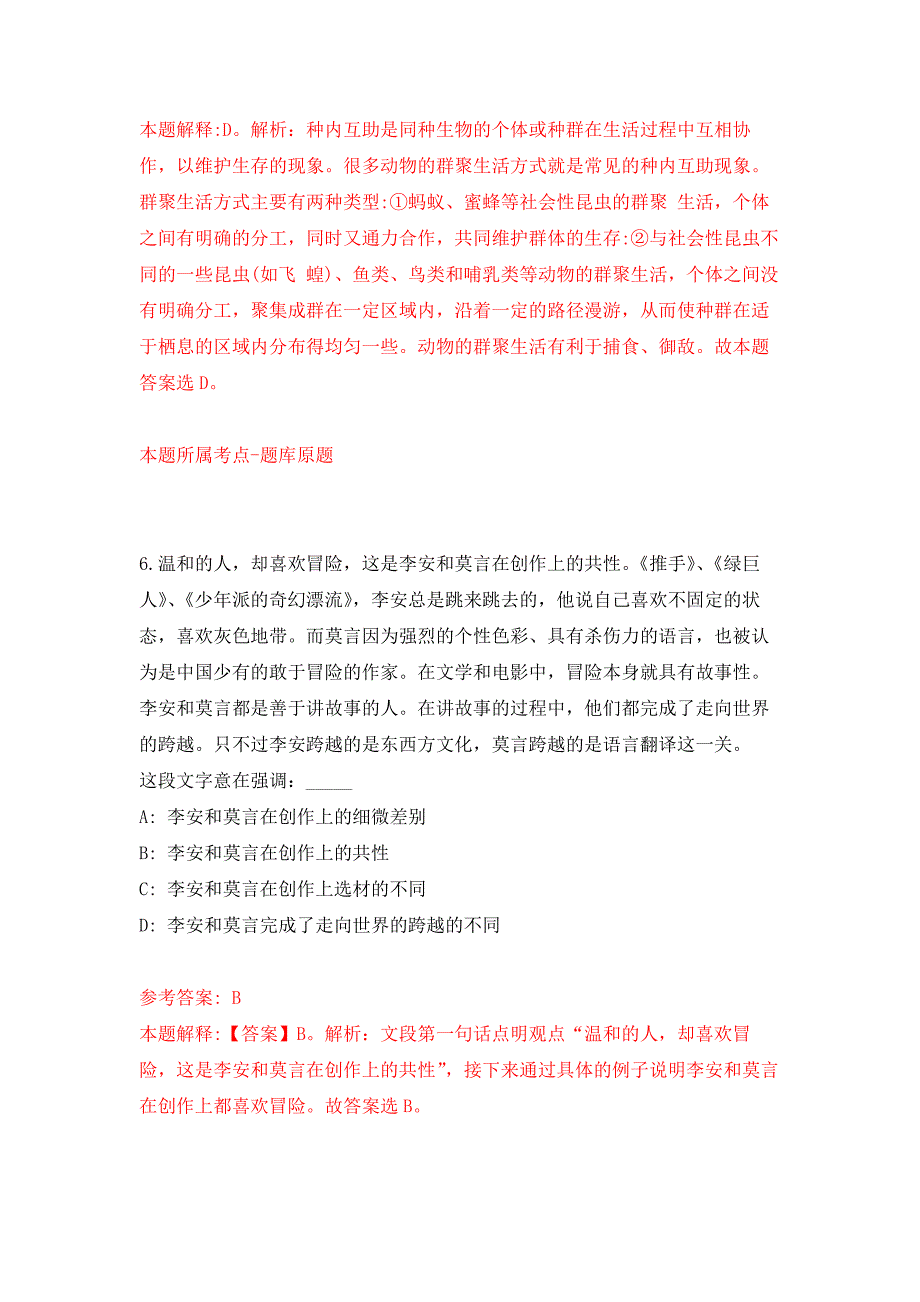 本题解释:D。解析：种内互助是同种生物的个体或种群在生活过程中互相协作，以维护生存的现象。很多动物的群聚生活方式就是常见的种内互助现象。群聚生活方式主要有两种类型:①蚂蚁、蜜蜂等社会性昆虫的群聚 生活，个体之间有明确的分工，同时又通力合作，共同维护群体的生存:②与社会性昆虫不同的一些昆虫(如飞 蝗)、鱼类、鸟类和哺乳类等动物的群聚生活，个体之间没有明确分工，聚集成群在一定区域内，沿着一定的路径漫游，从而使种群在适于栖息的区域内分布得均匀一些。动物的群聚生活有利于捕食、御敌。故本题答案选 D。

本题所属考点-题库原题

6.温和的人，却喜欢冒险，这是李安和莫言在创作上的共性。《推手》、《绿巨人》、《少年派的奇幻漂流》，李安总是跳来跳去的，他说自己喜欢不固定的状态，喜欢灰色地带。而莫言因为强烈的个性色彩、具有杀伤力的语言，也被认为是中国少有的敢于冒险的作家。在文学和电影中，冒险本身就具有故事性。李安和莫言都是善于讲故事的人。在讲故事的过程中，他们都完成了走向世界的跨越。只不过李安跨越的是东西方文化，莫言跨越的是语言翻译这一关。
这段文字意在强调：_____
A: 李安和莫言在创作上的细微差别
B: 李安和莫言在创作上的共性
C: 李安和莫言在创作上选材的不同
D: 李安和莫言完成了走向世界的跨越的不同

参考答案: B
本题解释:【答案】B。解析：文段第一句话点明观点“温和的人，却喜欢冒险，这是李安和莫言在创作上的共性”，接下来通过具体的例子说明李安和莫言在创作上都喜欢冒险。故答案选 B。